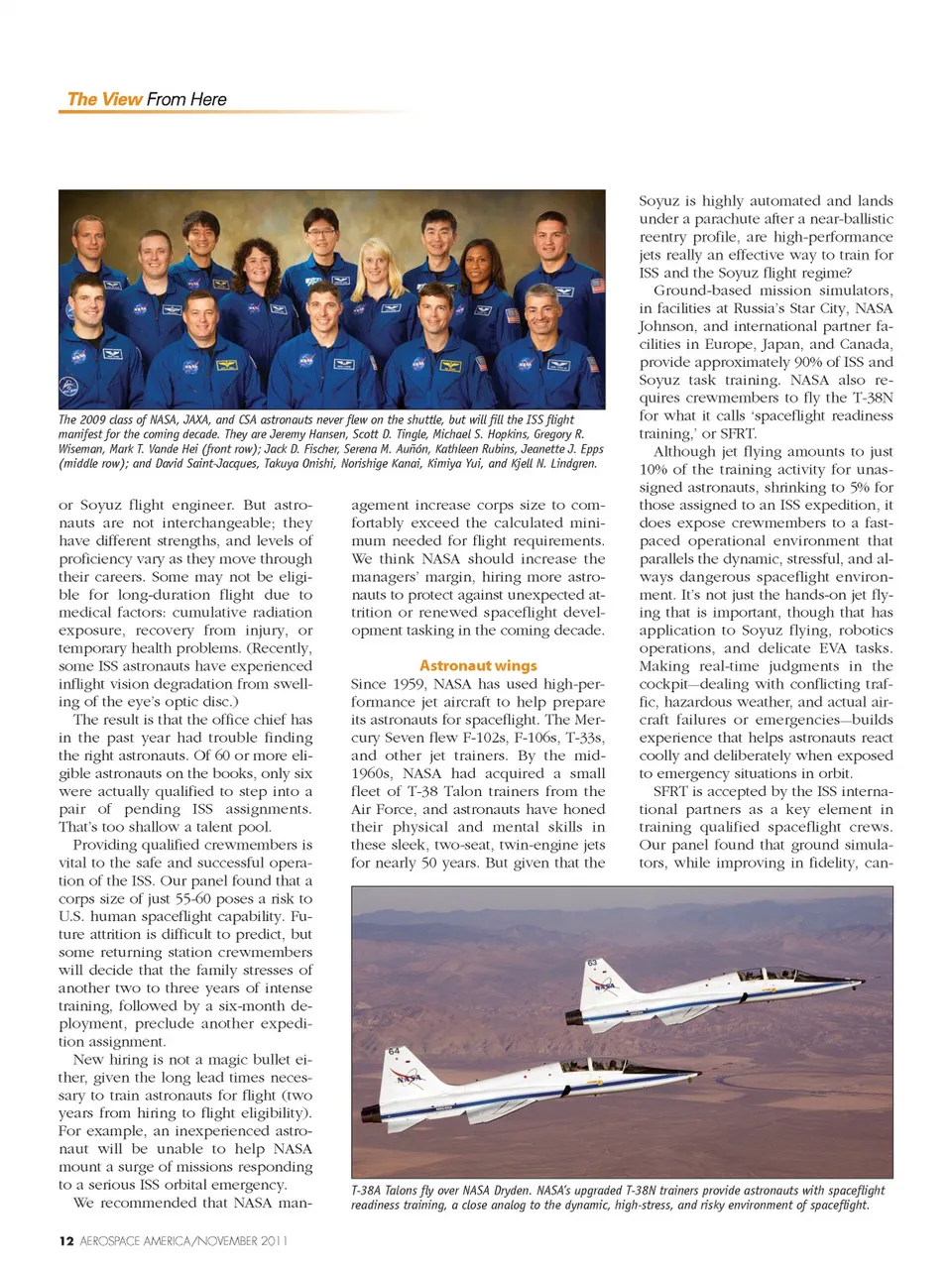 The View From Here

The 2009 class of NASA, JAXA, and CSA astronauts never flew on the shuttle, but will fill the ISS flight manifest for the coming decade. They are Jeremy Hansen, Scott D. Tingle, Michael S. Hopkins, Gregory R. Wiseman, Mark T. Vande Hei (front row); Jack D. Fischer, Serena M. Auñón, Kathleen Rubins, Jeanette J. Epps (middle row); and David Saint-Jacques, Takuya Onishi, Norishige Kanai, Kimiya Yui, and Kjell N. Lindgren.

or Soyuz flight engineer. But astronauts are not interchangeable; they have different strengths, and levels of proficiency vary as they move through their careers. Some may not be eligible for long-duration flight due to medical factors: cumulative radiation exposure, recovery from injury, or temporary health problems. (Recently, some ISS astronauts have experienced inflight vision degradation from swelling of the eye's optic disc.)

The result is that the office chief has in the past year had trouble finding the right astronauts. Of 60 or more eligible astronauts on the books, only six were actually qualified to step into a pair of pending ISS assignments. That's too shallow a talent pool.

Providing qualified crewmembers is vital to the safe and successful operation of the ISS. Our panel found that a corps size of just 55-60 poses a risk to U.S. human spaceflight capability. Future attrition is difficult to predict, but some returning station crewmembers will decide that the family stresses of another two to three years of intense training, followed by a six-month deployment, preclude another expedition assignment.

New hiring is not a magic bullet either, given the long lead times necessary to train astronauts for flight (two years from hiring to flight eligibility). For example, an inexperienced astronaut will be unable to help NASA mount a surge of missions responding to a serious ISS orbital emergency.

We recommended that NASA management increase corps size to comfortably exceed the calculated minimum needed for flight requirements. We think NASA should increase the managers' margin, hiring more astronauts to protect against unexpected attrition or renewed spaceflight development tasking in the coming decade.

Astronaut wings

Since 1959, NASA has used high-performance jet aircraft to help prepare its astronauts for spaceflight. The Mercury Seven flew F-102s, F-106s, T-33s, and other jet trainers. By the mid-1960s, NASA had acquired a small fleet of T-38 Talon trainers from the Air Force, and astronauts have honed their physical and mental skills in these sleek, two-seat, twin-engine jets for nearly 50 years. But given that the

Soyuz is highly automated and lands under a parachute after a near-ballistic reentry profile, are high-performance jets really an effective way to train for ISS and the Soyuz flight regime?

Ground-based mission simulators, in facilities at Russia's Star City, NASA Johnson, and international partner facilities in Europe, Japan, and Canada, provide approximately 90% of ISS and Soyuz task training. NASA also requires crewmembers to fly the T-38N for what it calls 'spaceflight readiness training,' or SFRT.

Although jet flying amounts to just 10% of the training activity for unassigned astronauts, shrinking to 5% for those assigned to an ISS expedition, it does expose crewmembers to a fast-paced operational environment that parallels the dynamic, stressful, and always dangerous spaceflight environment. It's not just the hands-on jet flying that is important, though that has application to Soyuz flying, robotics operations, and delicate EVA tasks. Making real-time judgments in the cockpit—dealing with conflicting traffic, hazardous weather, and actual aircraft failures or emergencies—builds experience that helps astronauts react coolly and deliberately when exposed to emergency situations in orbit.

SFRT is accepted by the ISS international partners as a key element in training qualified spaceflight crews. Our panel found that ground simulators, while improving in fidelity, can-

63
NASA
64
NASA

T-38A Talons fly over NASA Dryden. NASA's upgraded T-38N trainers provide astronauts with spaceflight readiness training, a close analog to the dynamic, high-stress, and risky environment of spaceflight.

12 AEROSPACE AMERICA/NOVEMBER 2011